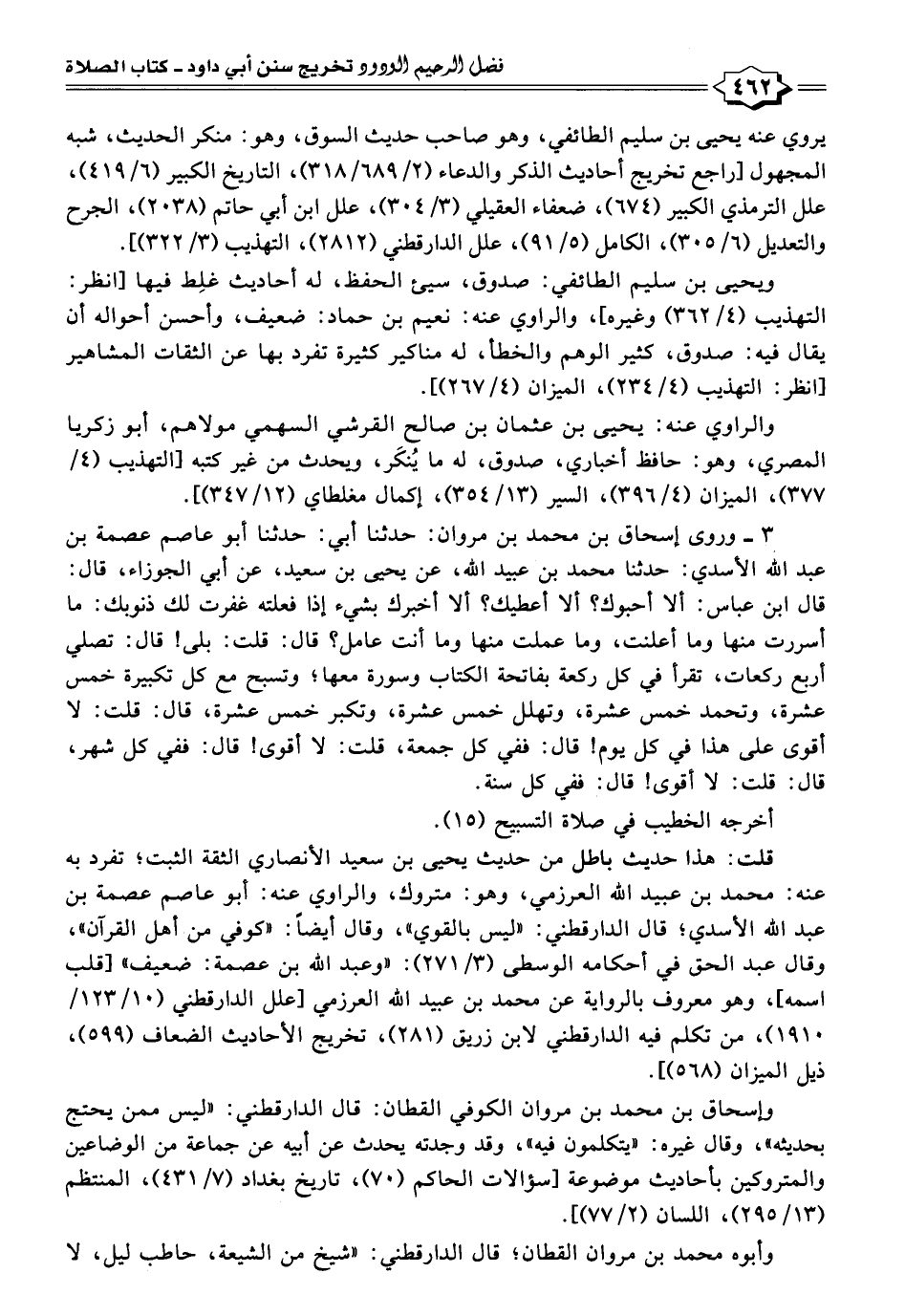 فضل الرحيم الودود تخريج سنن أبي داود ـ كتاب الصلاة

٤٦٢

يروي عنه يحيى بن سليم الطائفي، وهو صاحب حديث السوق، وهو: منكر الحديث، شبه المجهول [راجع تخريج أحاديث الذكر والدعاء (٢/ ٦٨٩/ ٣١٨)، التاريخ الكبير (٦/ ٤١٩)، علل الترمذي الكبير (٦٧٤)، ضعفاء العقيلي (٣/ ٣٠٤)، علل ابن أبي حاتم (٢٠٣٨)، الجرح والتعديل (٦/ ٣٠٥)، الكامل (٥/ ٩١)، علل الدارقطني (٢٨١٢)، التهذيب (٣/ ٣٢٢)].

ويحيى بن سليم الطائفي: صدوق، سيئ الحفظ، له أحاديث غلِط فيها [انظر: التهذيب (٤/ ٣٦٢) وغيره]، والراوي عنه: نعيم بن حماد: ضعيف، وأحسن أحواله أن يقال فيه: صدوق، كثير الوهم والخطأ، له مناكير كثيرة تفرد بها عن الثقات المشاهير [انظر: التهذيب (٤/ ٢٣٤)، الميزان (٤/ ٢٦٧)].

والراوي عنه: يحيى بن عثمان بن صالح القرشي السهمي مولاهم، أبو زكريا المصري، وهو: حافظ أخباري، صدوق، له ما يُنكَر، ويحدث من غير كتبه [التهذيب (٤/ ٣٧٧)، الميزان (٤/ ٣٩٦)، السير (١٣/ ٣٥٤)، إكمال مغلطاي (١٢/ ٣٤٧)].

٣ ـ وروى إسحاق بن محمد بن مروان: حدثنا أبي: حدثنا أبو عاصم عصمة بن عبد الله الأسدي: حدثنا محمد بن عبيد الله، عن يحيى بن سعيد، عن أبي الجوزاء، قال: قال ابن عباس: ألا أحبوك؟ ألا أعطيك؟ ألا أخبرك بشيء إذا فعلته غفرت لك ذنوبك: ما أسررت منها وما أعلنت، وما عملت منها وما أنت عامل؟ قال: قلت: بلى! قال: تصلي أربع ركعات، تقرأ في كل ركعة بفاتحة الكتاب وسورة معها؛ وتسبح مع كل تكبيرة خمس عشرة، وتحمد خمس عشرة، وتهلل خمس عشرة، وتكبر خمس عشرة، قال: قلت: لا أقوى على هذا في كل يوم! قال: ففي كل جمعة، قلت: لا أقوى! قال: ففي كل شهر، قال: قلت: لا أقوى! قال: ففي كل سنة.

أخرجه الخطيب في صلاة التسبيح (١٥).

قلت: هذا حديث باطل من حديث يحيى بن سعيد الأنصاري الثقة الثبت؛ تفرد به عنه: محمد بن عبيد الله العرزمي، وهو: متروك، والراوي عنه: أبو عاصم عصمة بن عبد الله الأسدي؛ قال الدارقطني: «ليس بالقوي»، وقال أيضاً: «كوفي من أهل القرآن»، وقال عبد الحق في أحكامه الوسطى (٣/ ٢٧١): «وعبد الله بن عصمة: ضعيف» [قلب اسمه]، وهو معروف بالرواية عن محمد بن عبيد الله العرزمي [علل الدارقطني (١٠/ ١٢٣/ ١٩١٠)، من تكلم فيه الدارقطني لابن زريق (٢٨١)، تخريج الأحاديث الضعاف (٥٩٩)، ذيل الميزان (٥٦٨)].

وإسحاق بن محمد بن مروان الكوفي القطان: قال الدارقطني: «ليس ممن يحتج بحديثه»، وقال غيره: «يتكلمون فيه»، وقد وجدته يحدث عن أبيه عن جماعة من الوضاعين والمتروكين بأحاديث موضوعة [سؤالات الحاكم (٧٠)، تاريخ بغداد (٧/ ٤٣١)، المنتظم (١٣/ ٢٩٥)، اللسان (٢/ ٧٧)].

وأبوه محمد بن مروان القطان؛ قال الدارقطني: «شيخ من الشيعة، حاطب ليل، لا